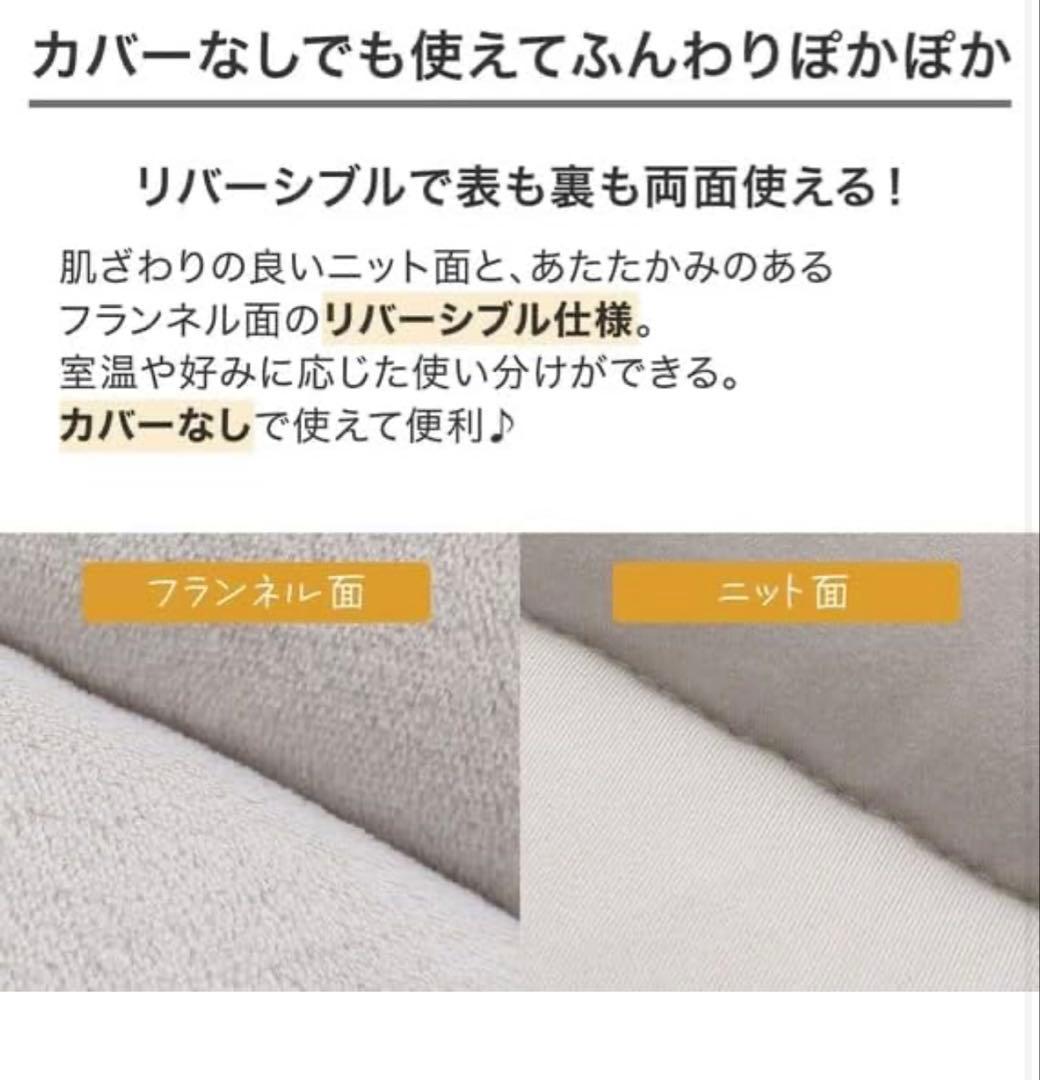 カバーなしでも使えてふんわりぽかぽか

リバーシブルで表も裏も両面使える！

肌ざわりの良いニット面と、あたたかみのあるフランネル面のリバーシブル仕様。
室温や好みに応じた使い分けができる。
カバーなしで使えて便利♪

フランネル面

ニット面